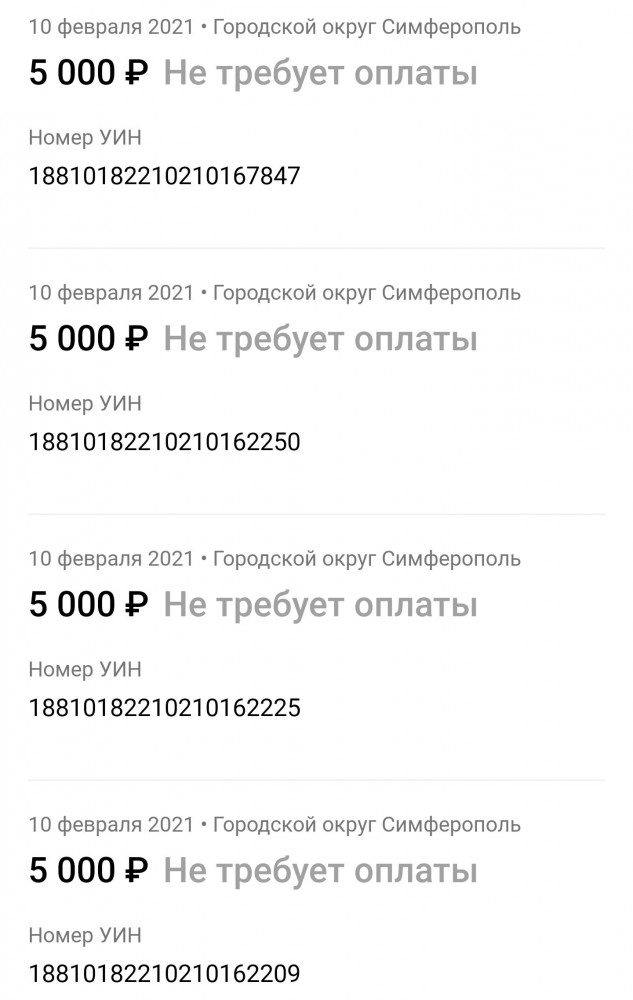 10 февраля 2021 • Городской округ Симферополь

5 000 ₽ Не требует оплаты

Номер УИН

18810182210210167847

10 февраля 2021 • Городской округ Симферополь

5 000 ₽ Не требует оплаты

Номер УИН

18810182210210162250

10 февраля 2021 • Городской округ Симферополь

5 000 ₽ Не требует оплаты

Номер УИН

18810182210210162225

10 февраля 2021 • Городской округ Симферополь

5 000 ₽ Не требует оплаты

Номер УИН

18810182210210162209